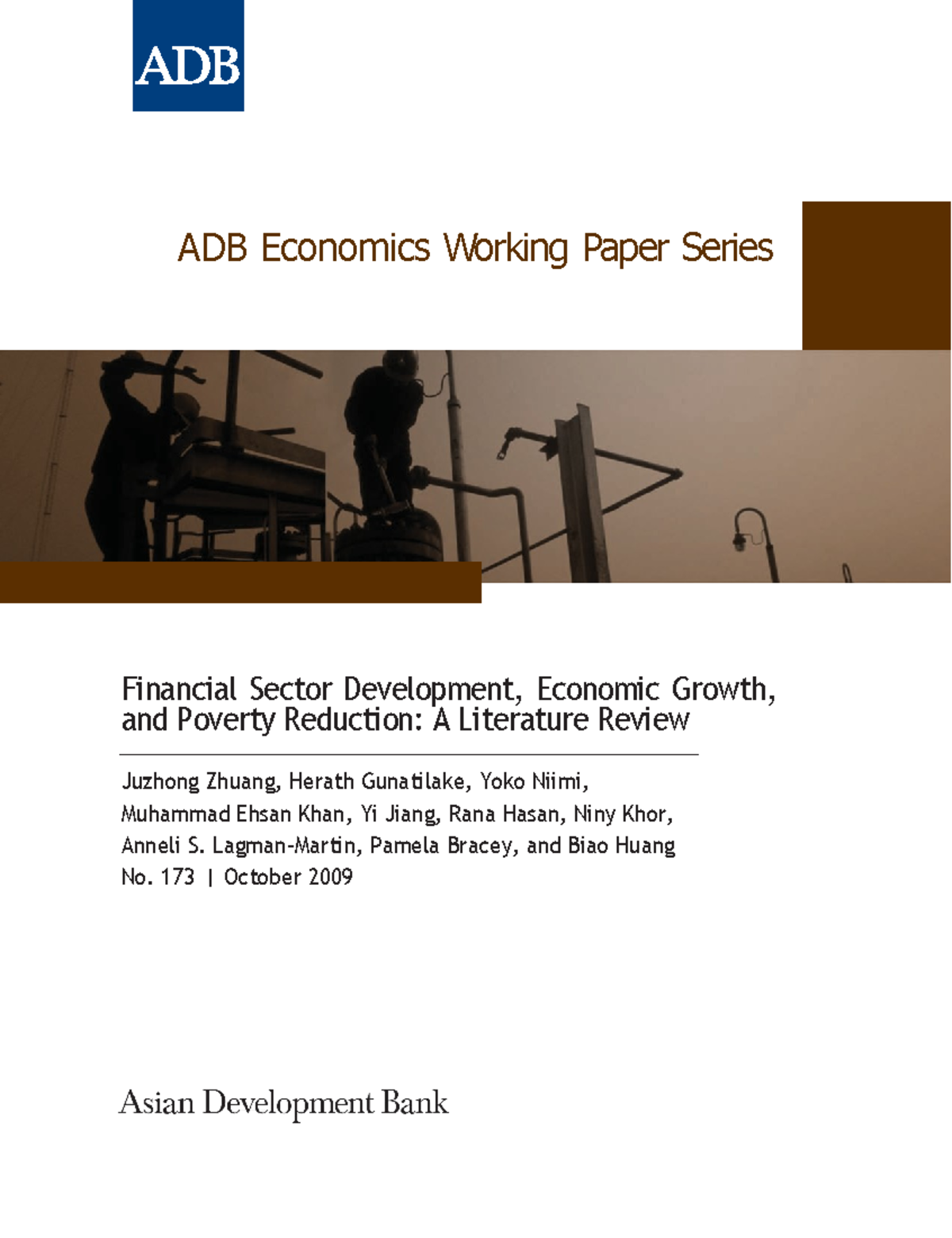 ADB

ADB Economics Working Paper Series

Financial Sector Development, Economic Growth, and Poverty Reduction: A Literature Review

Juzhong Zhuang, Herath Gunatilake, Yoko Niimi, Muhammad Ehsan Khan, Yi Jiang, Rana Hasan, Niny Khor, Anneli S. Lagman-Martin, Pamela Bracey, and Biao Huang
No. 173 | October 2009

Asian Development Bank